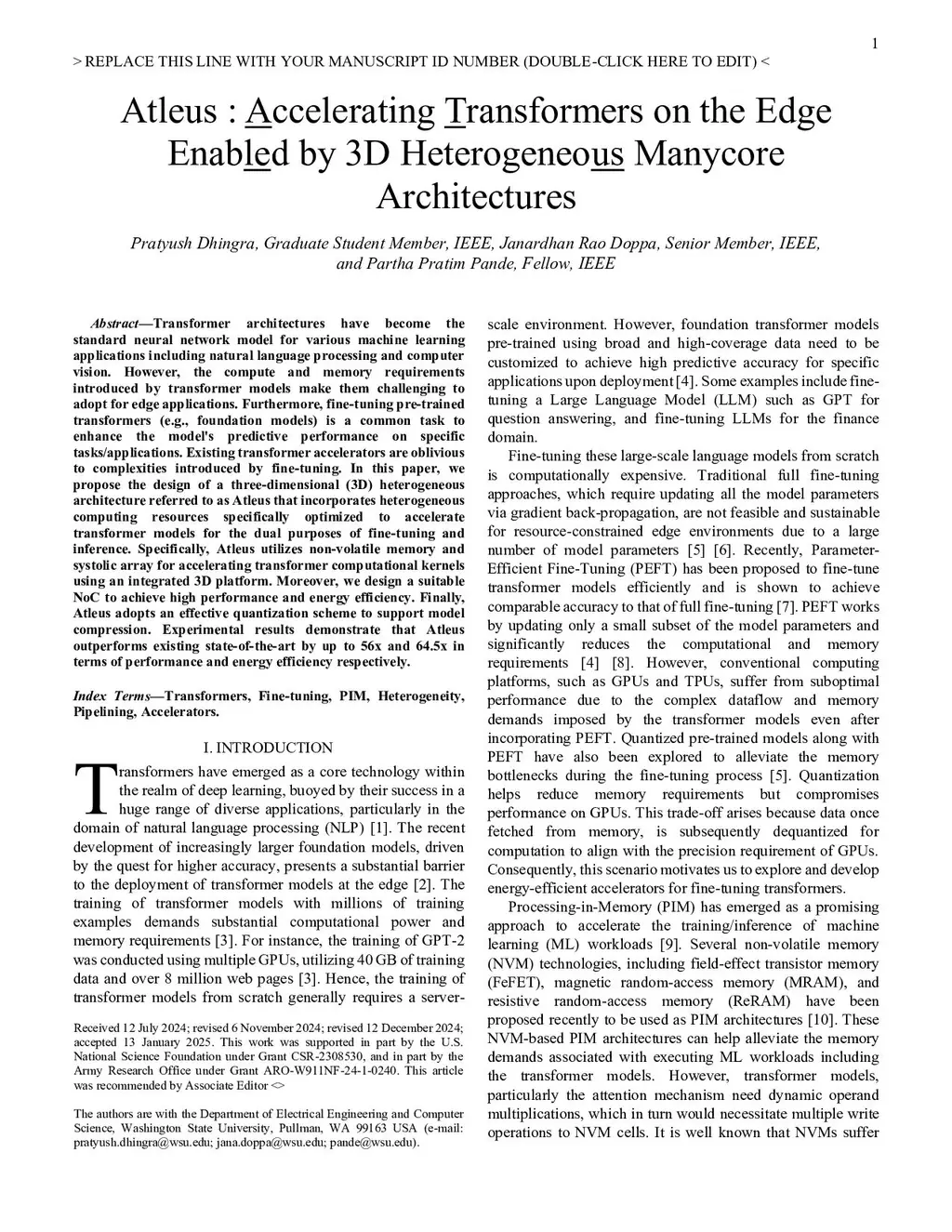 1

> REPLACE THIS LINE WITH YOUR MANUSCRIPT ID NUMBER (DOUBLE-CLICK HERE TO EDIT) <

Atleus : Accelerating Transformers on the Edge Enabled by 3D Heterogeneous Manycore Architectures

Pratyush Dhingra, Graduate Student Member, IEEE, Janardhan Rao Doppa, Senior Member, IEEE, and Partha Pratim Pande, Fellow, IEEE

Abstract—Transformer architectures have become the standard neural network model for various machine learning applications including natural language processing and computer vision. However, the compute and memory requirements introduced by transformer models make them challenging to adopt for edge applications. Furthermore, fine-tuning pre-trained transformers (e.g., foundation models) is a common task to enhance the model's predictive performance on specific tasks/applications. Existing transformer accelerators are oblivious to complexities introduced by fine-tuning. In this paper, we propose the design of a three-dimensional (3D) heterogeneous architecture referred to as Atleus that incorporates heterogeneous computing resources specifically optimized to accelerate transformer models for the dual purposes of fine-tuning and inference. Specifically, Atleus utilizes non-volatile memory and systolic array for accelerating transformer computational kernels using an integrated 3D platform. Moreover, we design a suitable NoC to achieve high performance and energy efficiency. Finally, Atleus adopts an effective quantization scheme to support model compression. Experimental results demonstrate that Atleus outperforms existing state-of-the-art by up to 56x and 64.5x in terms of performance and energy efficiency respectively.

Index Terms—Transformers, Fine-tuning, PIM, Heterogeneity, Pipelining, Accelerators.

I. INTRODUCTION

Transformers have emerged as a core technology within the realm of deep learning, buoyed by their success in a huge range of diverse applications, particularly in the domain of natural language processing (NLP) [1]. The recent development of increasingly larger foundation models, driven by the quest for higher accuracy, presents a substantial barrier to the deployment of transformer models at the edge [2]. The training of transformer models with millions of training examples demands substantial computational power and memory requirements [3]. For instance, the training of GPT-2 was conducted using multiple GPUs, utilizing 40 GB of training data and over 8 million web pages [3]. Hence, the training of transformer models from scratch generally requires a server-

Received 12 July 2024; revised 6 November 2024; revised 12 December 2024; accepted 13 January 2025. This work was supported in part by the U.S. National Science Foundation under Grant CSR-2308530, and in part by the Army Research Office under Grant ARO-W911NF-24-1-0240. This article was recommended by Associate Editor <>

The authors are with the Department of Electrical Engineering and Computer Science, Washington State University, Pullman, WA 99163 USA (e-mail: pratyush.dhingra@wsu.edu; jana.doppa@wsu.edu; pande@wsu.edu).

scale environment. However, foundation transformer models pre-trained using broad and high-coverage data need to be customized to achieve high predictive accuracy for specific applications upon deployment [4]. Some examples include fine-tuning a Large Language Model (LLM) such as GPT for question answering, and fine-tuning LLMs for the finance domain.

Fine-tuning these large-scale language models from scratch is computationally expensive. Traditional full fine-tuning approaches, which require updating all the model parameters via gradient back-propagation, are not feasible and sustainable for resource-constrained edge environments due to a large number of model parameters [5] [6]. Recently, Parameter-Efficient Fine-Tuning (PEFT) has been proposed to fine-tune transformer models efficiently and is shown to achieve comparable accuracy to that of full fine-tuning [7]. PEFT works by updating only a small subset of the model parameters and significantly reduces the computational and memory requirements [4] [8]. However, conventional computing platforms, such as GPUs and TPUs, suffer from suboptimal performance due to the complex dataflow and memory demands imposed by the transformer models even after incorporating PEFT. Quantized pre-trained models along with PEFT have also been explored to alleviate the memory bottlenecks during the fine-tuning process [5]. Quantization helps reduce memory requirements but compromises performance on GPUs. This trade-off arises because data once fetched from memory, is subsequently dequantized for computation to align with the precision requirement of GPUs. Consequently, this scenario motivates us to explore and develop energy-efficient accelerators for fine-tuning transformers.

Processing-in-Memory (PIM) has emerged as a promising approach to accelerate the training/inference of machine learning (ML) workloads [9]. Several non-volatile memory (NVM) technologies, including field-effect transistor memory (FeFET), magnetic random-access memory (MRAM), and resistive random-access memory (ReRAM) have been proposed recently to be used as PIM architectures [10]. These NVM-based PIM architectures can help alleviate the memory demands associated with executing ML workloads including the transformer models. However, transformer models, particularly the attention mechanism need dynamic operand multiplications, which in turn would necessitate multiple write operations to NVM cells. It is well known that NVMs suffer